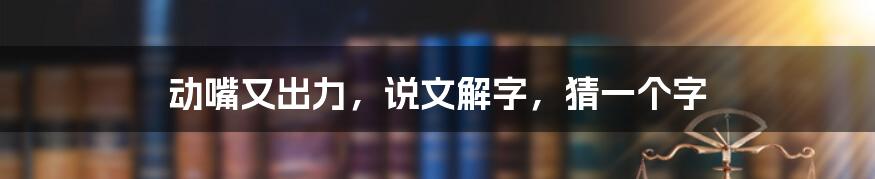 动嘴又出力，说文解字，猜一个字